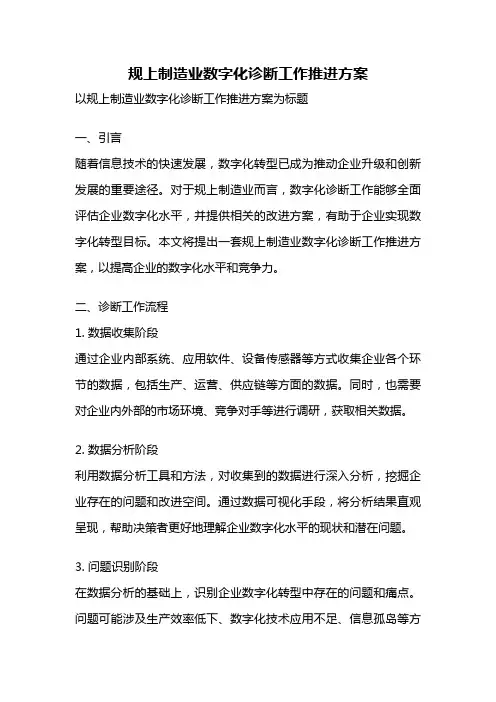 规上制造业数字化诊断工作推进方案

以规上制造业数字化诊断工作推进方案为标题

一、引言

随着信息技术的快速发展，数字化转型已成为推动企业升级和创新发展的重要途径。对于规上制造业而言，数字化诊断工作能够全面评估企业数字化水平，并提供相关的改进方案，有助于企业实现数字化转型目标。本文将提出一套规上制造业数字化诊断工作推进方案，以提高企业的数字化水平和竞争力。

二、诊断工作流程

1. 数据收集阶段

通过企业内部系统、应用软件、设备传感器等方式收集企业各个环节的数据，包括生产、运营、供应链等方面的数据。同时，也需要对企业内外部的市场环境、竞争对手等进行调研，获取相关数据。

2. 数据分析阶段

利用数据分析工具和方法，对收集到的数据进行深入分析，挖掘企业存在的问题和改进空间。通过数据可视化手段，将分析结果直观呈现，帮助决策者更好地理解企业数字化水平的现状和潜在问题。

3. 问题识别阶段

在数据分析的基础上，识别企业数字化转型中存在的问题和痛点。问题可能涉及生产效率低下、数字化技术应用不足、信息孤岛等方